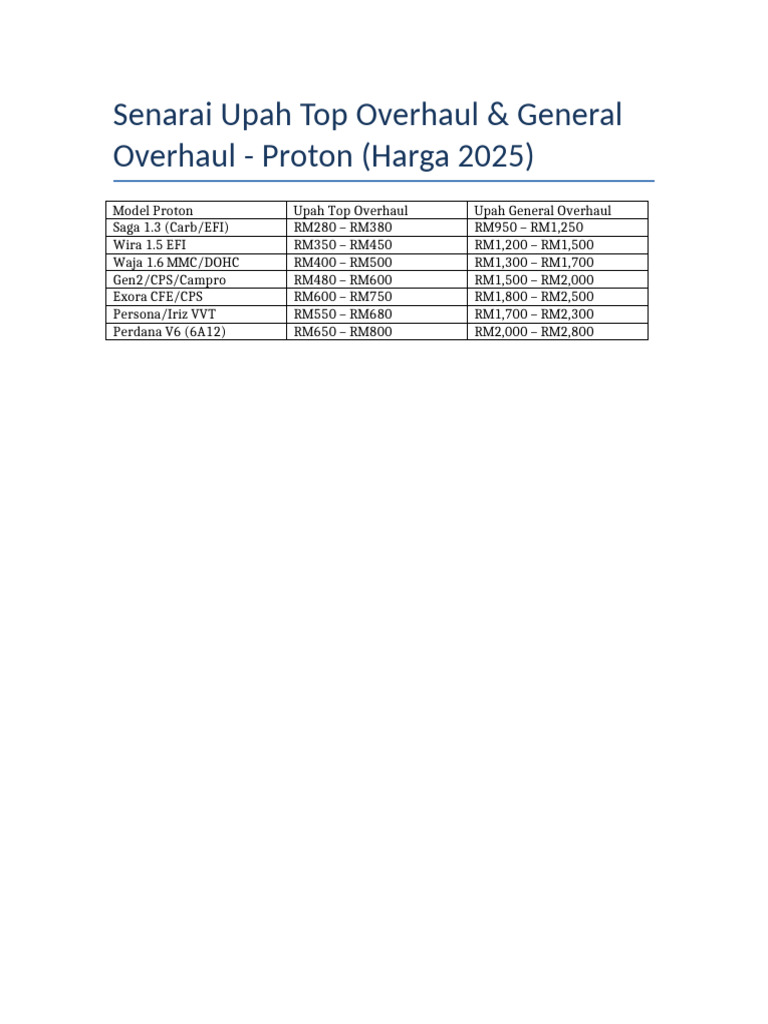 Senarai Upah Top Overhaul & General Overhaul - Proton (Harga 2025)

| Model Proton | Upah Top Overhaul | Upah General Overhaul |
|---|---|---|
| Saga 1.3 (Carb/EFI) | RM280 – RM380 | RM950 – RM1,250 |
| Wira 1.5 EFI | RM350 – RM450 | RM1,200 – RM1,500 |
| Waja 1.6 MMC/DOHC | RM400 – RM500 | RM1,300 – RM1,700 |
| Gen2/CPS/Campro | RM480 – RM600 | RM1,500 – RM2,000 |
| Exora CFE/CPS | RM600 – RM750 | RM1,800 – RM2,500 |
| Persona/Iriz VVT | RM550 – RM680 | RM1,700 – RM2,300 |
| Perdana V6 (6A12) | RM650 – RM800 | RM2,000 – RM2,800 |